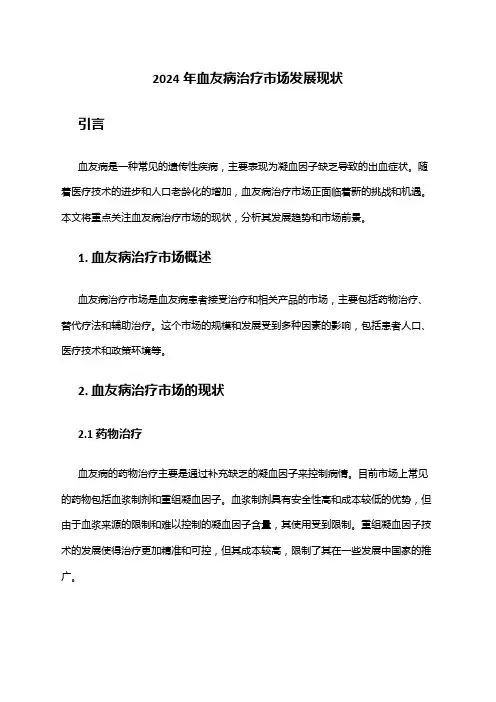 2024 年血友病治疗市场发展现状

引言

血友病是一种常见的遗传性疾病，主要表现为凝血因子缺乏导致的出血症状。随着医疗技术的进步和人口老龄化的增加，血友病治疗市场正面临着新的挑战和机遇。本文将重点关注血友病治疗市场的现状，分析其发展趋势和市场前景。

1. 血友病治疗市场概述

血友病治疗市场是血友病患者接受治疗和相关产品的市场，主要包括药物治疗、替代疗法和辅助治疗。这个市场的规模和发展受到多种因素的影响，包括患者人口、医疗技术和政策环境等。

2. 血友病治疗市场的现状

2.1 药物治疗

血友病的药物治疗主要是通过补充缺乏的凝血因子来控制病情。目前市场上常见的药物包括血浆制剂和重组凝血因子。血浆制剂具有安全性高和成本较低的优势，但由于血浆来源的限制和难以控制的凝血因子含量，其使用受到限制。重组凝血因子技术的发展使得治疗更加精准和可控，但其成本较高，限制了其在一些发展中国家的推广。